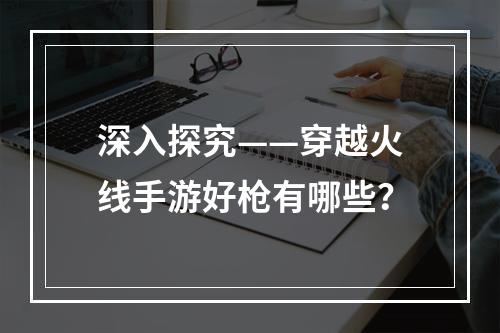 深入探究——穿越火线手游好枪有哪些?